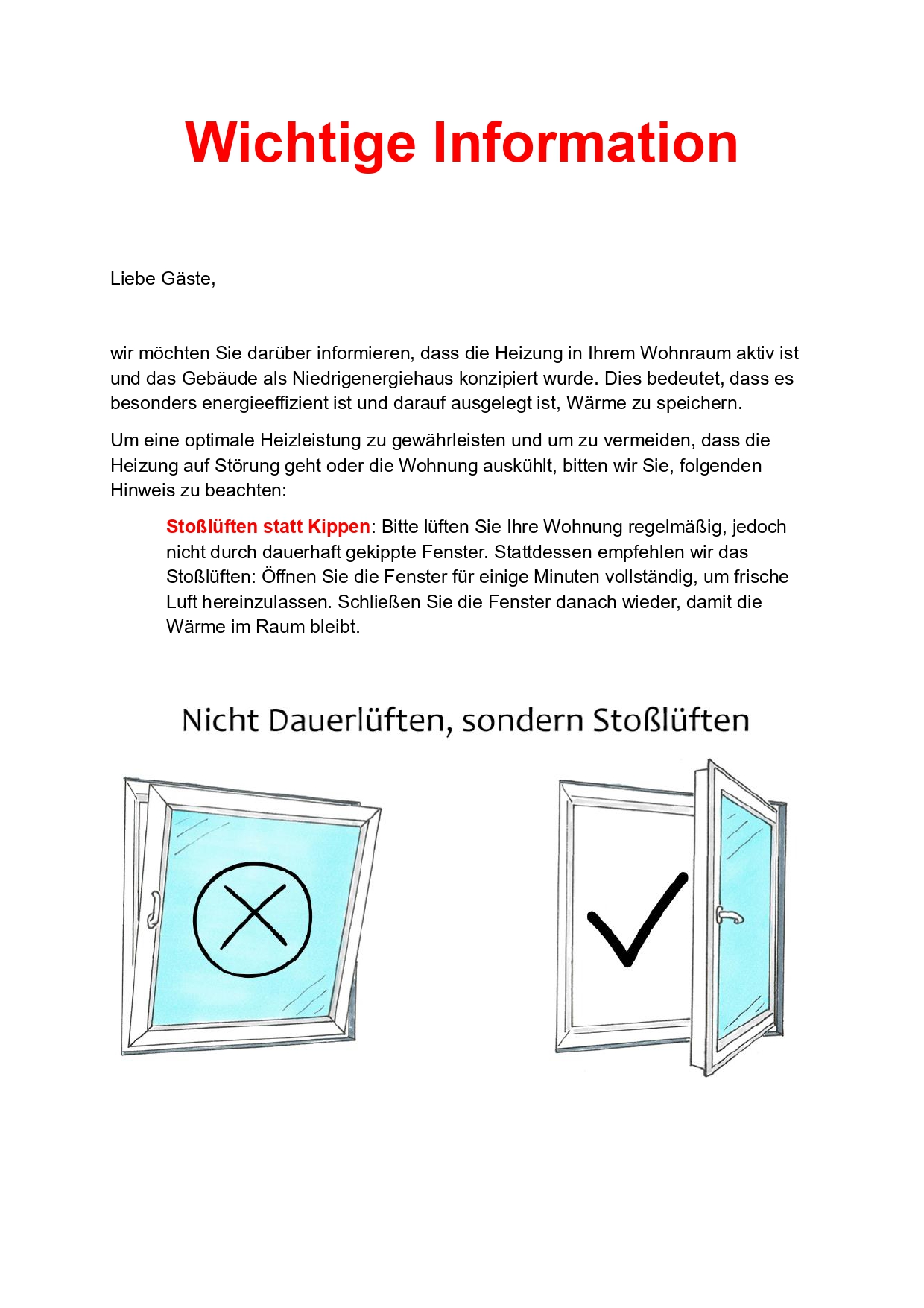 Wichtige Information

Liebe Gäste,

wir möchten Sie darüber informieren, dass die Heizung in Ihrem Wohnraum aktiv ist und das Gebäude als Niedrigenergiehaus konzipiert wurde. Dies bedeutet, dass es besonders energieeffizient ist und darauf ausgelegt ist, Wärme zu speichern.

Um eine optimale Heizleistung zu gewährleisten und um zu vermeiden, dass die Heizung auf Störung geht oder die Wohnung auskühlt, bitten wir Sie, folgenden Hinweis zu beachten:

Stoßlüften statt Kippen: Bitte lüften Sie Ihre Wohnung regelmäßig, jedoch nicht durch dauerhaft gekippte Fenster. Stattdessen empfehlen wir das Stoßlüften: Öffnen Sie die Fenster für einige Minuten vollständig, um frische Luft hereinzulassen. Schließen Sie die Fenster danach wieder, damit die Wärme im Raum bleibt.

Nicht Dauerlüften, sondern Stoßlüften